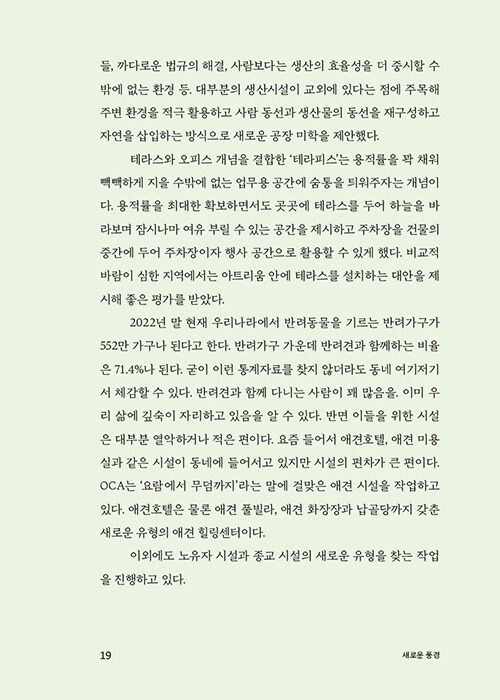 들, 까다로운 법규의 해결, 사람보다는 생산의 효율성을 더 중시할 수밖에 없는 환경 등. 대부분의 생산시설이 교외에 있다는 점에 주목해 주변 환경을 적극 활용하고 사람 동선과 생산물의 동선을 재구성하고 자연을 삽입하는 방식으로 새로운 공장 미학을 제안했다.

테라스와 오피스 개념을 결합한 '테라피스'는 용적률을 꽉 채워 빽빽하게 지을 수밖에 없는 업무용 공간에 숨통을 틔워주자는 개념이다. 용적률을 최대한 확보하면서도 곳곳에 테라스를 두어 하늘을 바라보며 잠시나마 여유 부릴 수 있는 공간을 제시하고 주차장을 건물의 중간에 두어 주차장이자 행사 공간으로 활용할 수 있게 했다. 비교적 바람이 심한 지역에서는 아트리움 안에 테라스를 설치하는 대안을 제시해 좋은 평가를 받았다.

2022년 말 현재 우리나라에서 반려동물을 기르는 반려가구가 552만 가구나 된다고 한다. 반려가구 가운데 반려견과 함께하는 비율은 71.4%나 된다. 굳이 이런 통계자료를 찾지 않더라도 동네 여기저기서 체감할 수 있다. 반려견과 함께 다니는 사람이 꽤 많음을. 이미 우리 삶에 깊숙이 자리하고 있음을 알 수 있다. 반면 이들을 위한 시설은 대부분 열악하거나 적은 편이다. 요즘 들어서 애견호텔, 애견 미용실과 같은 시설이 동네에 들어서고 있지만 시설의 편차가 큰 편이다. OCA는 '요람에서 무덤까지'라는 말에 걸맞은 애견 시설을 작업하고 있다. 애견호텔은 물론 애견 풀빌라, 애견 화장장과 납골당까지 갖춘 새로운 유형의 애견 힐링센터이다.

이외에도 노유자 시설과 종교 시설의 새로운 유형을 찾는 작업을 진행하고 있다.

19

새로운 풍경